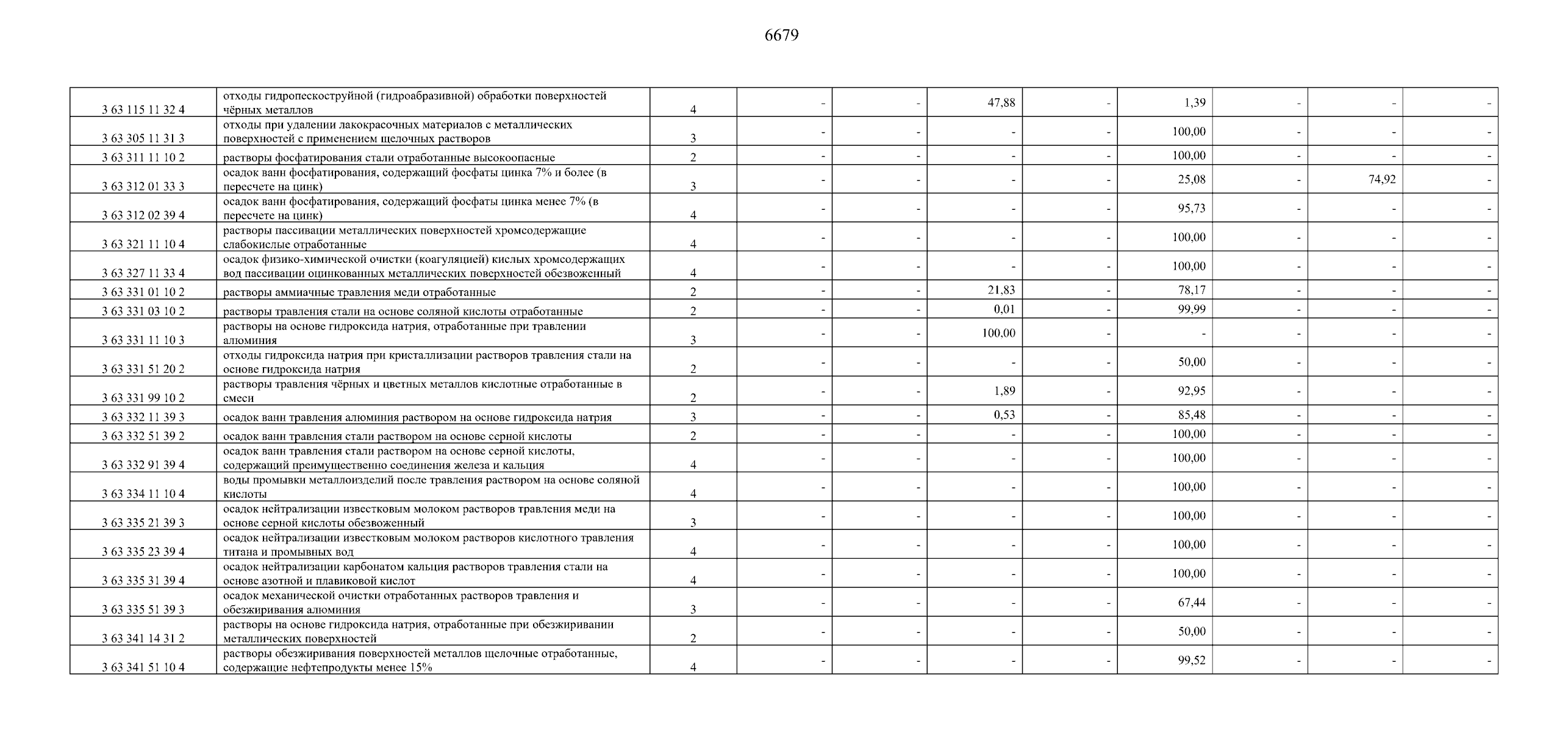 6679

| | | | | | | | | | | |
|---|---|---|---|---|---|---|---|---|---|---|
| 3 63 115 11 32 4 | отходы гидропескоструйной (гидроабразивной) обработки поверхностей чёрных металлов | 4 | - | - | 47,88 | - | 1,39 | - | - | - |
| 3 63 305 11 31 3 | отходы при удалении лакокрасочных материалов с металлических поверхностей с применением щелочных растворов | 3 | - | - | - | - | 100,00 | - | - | - |
| 3 63 311 11 10 2 | растворы фосфатирования стали отработанные высокоопасные | 2 | - | - | - | - | 100,00 | - | - | - |
| 3 63 312 01 33 3 | осадок ванн фосфатирования, содержащий фосфаты цинка 7% и более (в пересчете на цинк) | 3 | - | - | - | - | 25,08 | - | 74,92 | - |
| 3 63 312 02 39 4 | осадок ванн фосфатирования, содержащий фосфаты цинка менее 7% (в пересчете на цинк) | 4 | - | - | - | - | 95,73 | - | - | - |
| 3 63 321 11 10 4 | растворы пассивации металлических поверхностей хромсодержащие слабокислые отработанные | 4 | - | - | - | - | 100,00 | - | - | - |
| 3 63 327 11 33 4 | осадок физико-химической очистки (коагуляцией) кислых хромсодержащих вод пассивации оцинкованных металлических поверхностей обезвоженный | 4 | - | - | - | - | 100,00 | - | - | - |
| 3 63 331 01 10 2 | растворы аммиачные травления меди отработанные | 2 | - | - | 21,83 | - | 78,17 | - | - | - |
| 3 63 331 03 10 2 | растворы травления стали на основе соляной кислоты отработанные | 2 | - | - | 0,01 | - | 99,99 | - | - | - |
| 3 63 331 11 10 3 | растворы на основе гидроксида натрия, отработанные при травлении алюминия | 3 | - | - | 100,00 | - | - | - | - | - |
| 3 63 331 51 20 2 | отходы гидроксида натрия при кристаллизации растворов травления стали на основе гидроксида натрия | 2 | - | - | - | - | 50,00 | - | - | - |
| 3 63 331 99 10 2 | растворы травления чёрных и цветных металлов кислотные отработанные в смеси | 2 | - | - | 1,89 | - | 92,95 | - | - | - |
| 3 63 332 11 39 3 | осадок ванн травления алюминия раствором на основе гидроксида натрия | 3 | - | - | 0,53 | - | 85,48 | - | - | - |
| 3 63 332 51 39 2 | осадок ванн травления стали раствором на основе серной кислоты | 2 | - | - | - | - | 100,00 | - | - | - |
| 3 63 332 91 39 4 | осадок ванн травления стали раствором на основе серной кислоты, содержащий преимущественно соединения железа и кальция | 4 | - | - | - | - | 100,00 | - | - | - |
| 3 63 334 11 10 4 | воды промывки металлоизделий после травления раствором на основе соляной кислоты | 4 | - | - | - | - | 100,00 | - | - | - |
| 3 63 335 21 39 3 | осадок нейтрализации известковым молоком растворов травления меди на основе серной кислоты обезвоженный | 3 | - | - | - | - | 100,00 | - | - | - |
| 3 63 335 23 39 4 | осадок нейтрализации известковым молоком растворов кислотного травления титана и промывных вод | 4 | - | - | - | - | 100,00 | - | - | - |
| 3 63 335 31 39 4 | осадок нейтрализации карбонатом кальция растворов травления стали на основе азотной и плавиковой кислот | 4 | - | - | - | - | 100,00 | - | - | - |
| 3 63 335 51 39 3 | осадок механической очистки отработанных растворов травления и обезжиривания алюминия | 3 | - | - | - | - | 67,44 | - | - | - |
| 3 63 341 14 31 2 | растворы на основе гидроксида натрия, отработанные при обезжиривании металлических поверхностей | 2 | - | - | - | - | 50,00 | - | - | - |
| 3 63 341 51 10 4 | растворы обезжиривания поверхностей металлов щелочные отработанные, содержащие нефтепродукты менее 15% | 4 | - | - | - | - | 99,52 | - | - | - |